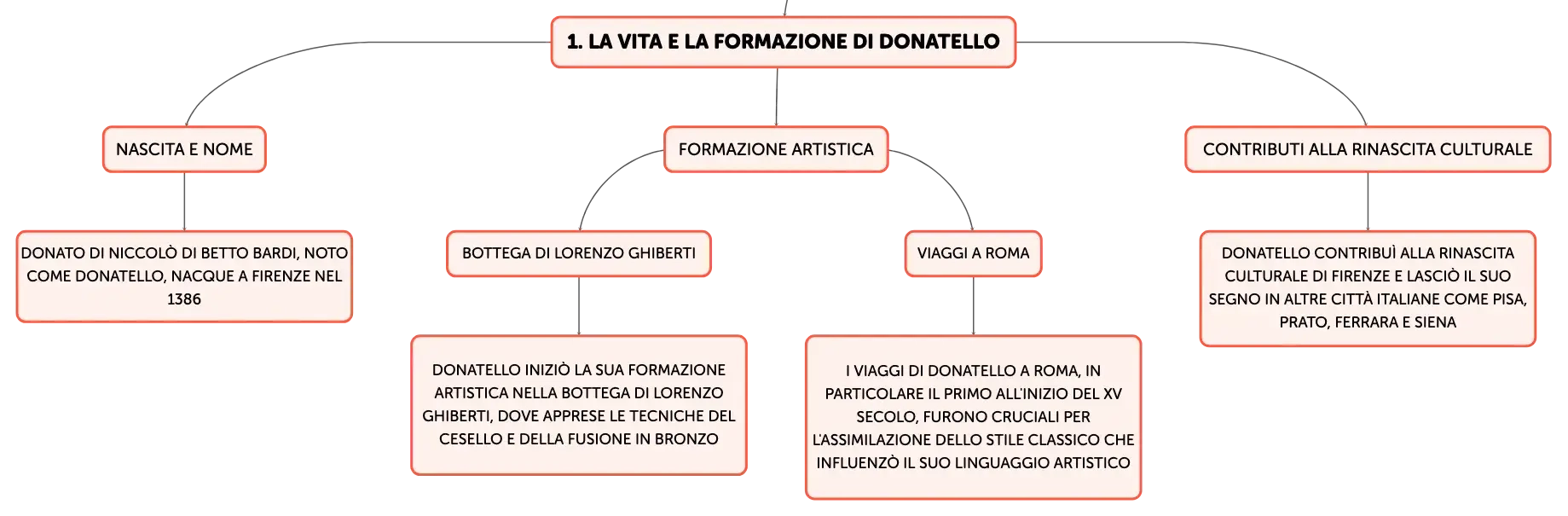 1. LA VITA E LA FORMAZIONE DI DONATELLO

NASCITA E NOME

DONATO DI NICCOLÒ DI BETTO BARDI, NOTO COME DONATELLO, NACQUE A FIRENZE NEL 1386

FORMAZIONE ARTISTICA

BOTTEGA DI LORENZO GHIBERTI

DONATELLO INIZIÒ LA SUA FORMAZIONE ARTISTICA NELLA BOTTEGA DI LORENZO GHIBERTI, DOVE APPRESE LE TECNICHE DEL CESELLO E DELLA FUSIONE IN BRONZO

VIAGGI A ROMA

I VIAGGI DI DONATELLO A ROMA, IN PARTICOLARE IL PRIMO ALL'INIZIO DEL XV SECOLO, FURONO CRUCIALI PER L'ASSIMILAZIONE DELLO STILE CLASSICO CHE INFLUENZÒ IL SUO LINGUAGGIO ARTISTICO

CONTRIBUTI ALLA RINASCITA CULTURALE

DONATELLO CONTRIBUÌ ALLA RINASCITA CULTURALE DI FIRENZE E LASCIÒ IL SUO SEGNO IN ALTRE CITTÀ ITALIANE COME PISA, PRATO, FERRARA E SIENA